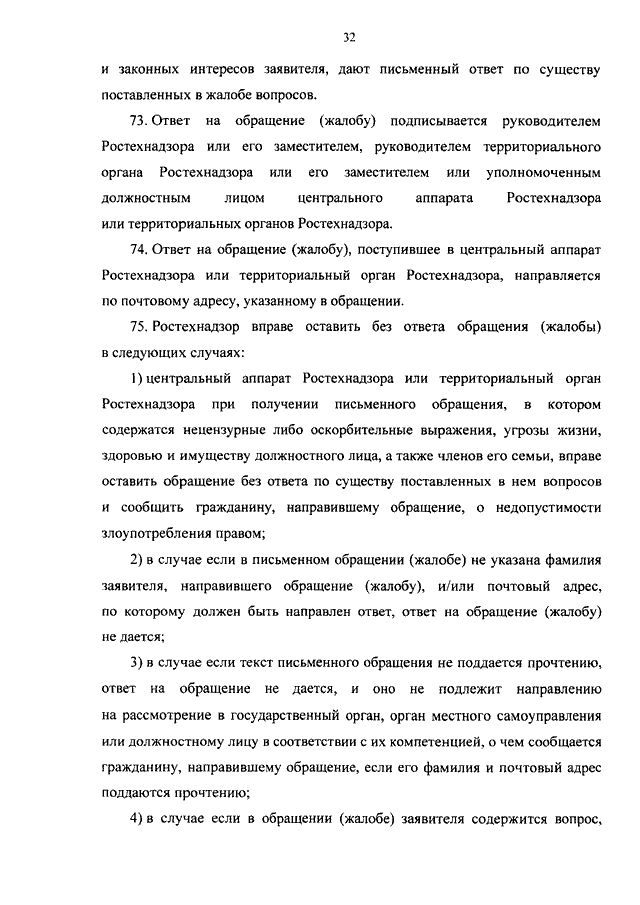 32

и законных интересов заявителя, дают письменный ответ по существу поставленных в жалобе вопросов.

73. Ответ на обращение (жалобу) подписывается руководителем Ростехнадзора или его заместителем, руководителем территориального органа Ростехнадзора или его заместителем или уполномоченным должностным лицом центрального аппарата Ростехнадзора или территориальных органов Ростехнадзора.

74. Ответ на обращение (жалобу), поступившее в центральный аппарат Ростехнадзора или территориальный орган Ростехнадзора, направляется по почтовому адресу, указанному в обращении.

75. Ростехнадзор вправе оставить без ответа обращения (жалобы) в следующих случаях:

1) центральный аппарат Ростехнадзора или территориальный орган Ростехнадзора при получении письменного обращения, в котором содержатся нецензурные либо оскорбительные выражения, угрозы жизни, здоровью и имуществу должностного лица, а также членов его семьи, вправе оставить обращение без ответа по существу поставленных в нем вопросов и сообщить гражданину, направившему обращение, о недопустимости злоупотребления правом;

2) в случае если в письменном обращении (жалобе) не указана фамилия заявителя, направившего обращение (жалобу), и/или почтовый адрес, по которому должен быть направлен ответ, ответ на обращение (жалобу) не дается;

3) в случае если текст письменного обращения не поддается прочтению, ответ на обращение не дается, и оно не подлежит направлению на рассмотрение в государственный орган, орган местного самоуправления или должностному лицу в соответствии с их компетенцией, о чем сообщается гражданину, направившему обращение, если его фамилия и почтовый адрес поддаются прочтению;

4) в случае если в обращении (жалобе) заявителя содержится вопрос,